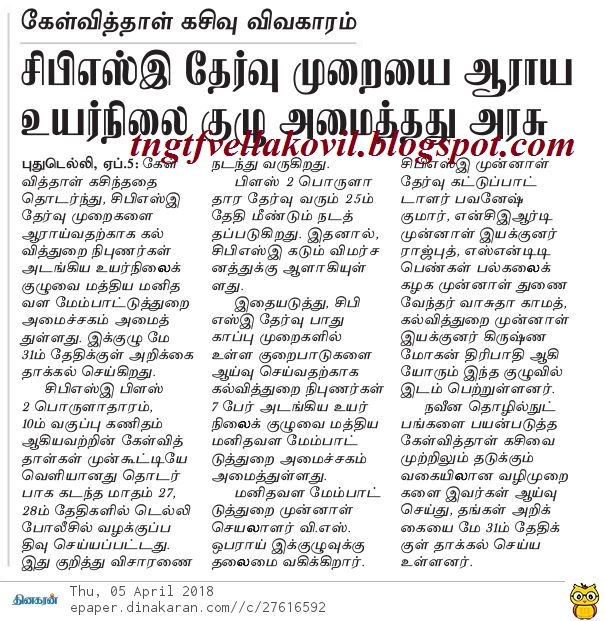 கேள்வித்தாள் கசிவு விவகாரம்

சிபிஎஸ்இ தேர்வு முறையை ஆராய உயர்நிலை குழு அமைத்தது அரசு

tngtfvellakovil.blogspot.com

புதுடெல்லி, ஏப்.5: கேள்வித்தாள் கசிந்ததை தொடர்ந்து, சிபிஎஸ்இ தேர்வு முறைகளை ஆராய்வதற்காக கல்வித்துறை நிபுணர்கள் அடங்கிய உயர்நிலைக் குழுவை மத்திய மனித வள மேம்பாட்டுத்துறை அமைச்சகம் அமைத்துள்ளது. இக்குழு மே 31ம் தேதிக்குள் அறிக்கை தாக்கல் செய்கிறது.

சிபிஎஸ்இ பிளஸ் 2 பொருளாதாரம், 10ம் வகுப்பு கணிதம் ஆகியவற்றின் கேள்வித்தாள்கள் முன்கூட்டியே வெளியானது தொடர்பாக கடந்த மாதம் 27, 28ம் தேதிகளில் டெல்லி போலீசில் வழக்குப்பதிவு செய்யப்பட்டது. இது குறித்து விசாரணை நடந்து வருகிறது.

பிளஸ் 2 பொருளாதார தேர்வு வரும் 25ம் தேதி மீண்டும் நடத்தப்படுகிறது. இதனால், சிபிஎஸ்இ கடும் விமர்சனத்துக்கு ஆளாகியுள்ளது.

இதையடுத்து, சிபிஎஸ்இ தேர்வு பாதுகாப்பு முறைகளில் உள்ள குறைபாடுகளை ஆய்வு செய்வதற்காக கல்வித்துறை நிபுணர்கள் 7 பேர் அடங்கிய உயர்நிலைக் குழுவை மத்திய மனிதவள மேம்பாட்டுத்துறை அமைச்சகம் அமைத்துள்ளது.

மனிதவள மேம்பாட்டுத்துறை முன்னாள் செயலாளர் வி.எஸ். ஒபராய் இக்குழுவுக்கு தலைமை வகிக்கிறார். சிபிஎஸ்இ முன்னாள் தேர்வு கட்டுப்பாட்டாளர் பவனேஷ் குமார், என்சிஇஆர்டி முன்னாள் இயக்குனர் ராஜ்புத், எஸ்என்டிடி பெண்கள் பல்கலைக்கழக முன்னாள் துணை வேந்தர் வாசுதா காமத், கல்வித்துறை முன்னாள் இயக்குனர் கிருஷ்ண மோகன் திரிபாதி ஆகியோரும் இந்த குழுவில் இடம் பெற்றுள்ளனர்.

நவீன தொழில்நுட்பங்களை பயன்படுத்த கேள்வித்தாள் கசிவை முற்றிலும் தடுக்கும் வகையிலான வழிமுறைகளை இவர்கள் ஆய்வு செய்து, தங்கள் அறிக்கையை மே 31ம் தேதிக்குள் தாக்கல் செய்ய உள்ளனர்.

தினகரன் Thu, 05 April 2018
epaper.dinakaran.com//c/27616592